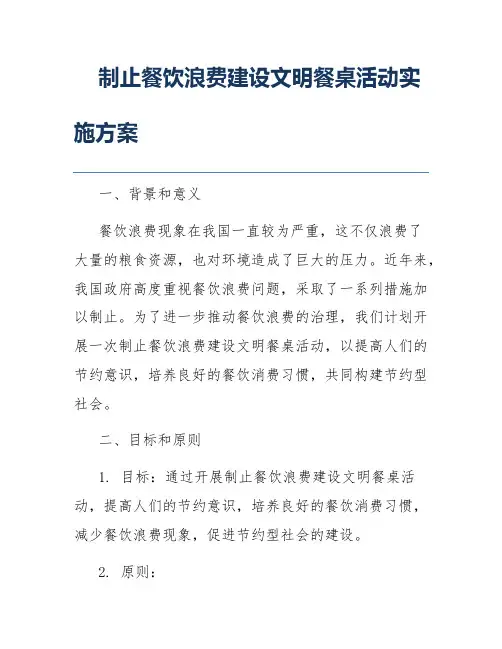 制止餐饮浪费建设文明餐桌活动实施方案

一、背景和意义

餐饮浪费现象在我国一直较为严重，这不仅浪费了大量的粮食资源，也对环境造成了巨大的压力。近年来，我国政府高度重视餐饮浪费问题，采取了一系列措施加以制止。为了进一步推动餐饮浪费的治理，我们计划开展一次制止餐饮浪费建设文明餐桌活动，以提高人们的节约意识，培养良好的餐饮消费习惯，共同构建节约型社会。

二、目标和原则

1. 目标：通过开展制止餐饮浪费建设文明餐桌活动，提高人们的节约意识，培养良好的餐饮消费习惯，减少餐饮浪费现象，促进节约型社会的建设。

2. 原则：